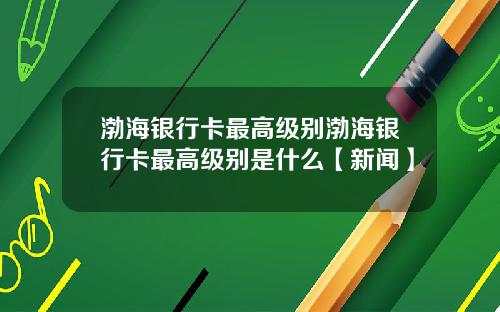 渤海银行卡最高级别渤海银行卡最高级别是什么【新闻】